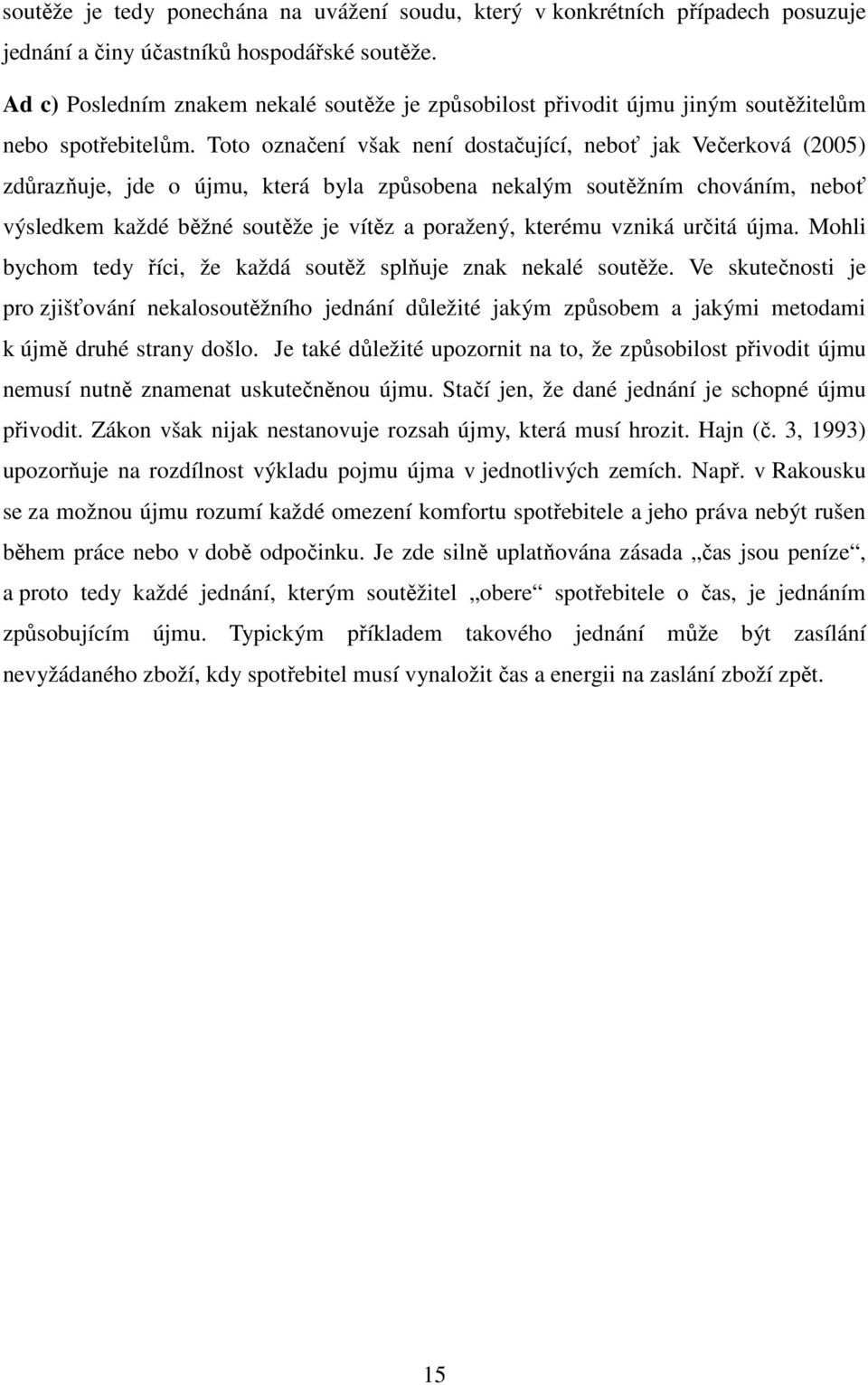 soutěže je tedy ponechána na uvážení soudu, který v konkrétních případech posuzuje jednání a činy účastníků hospodářské soutěže.

Ad c) Posledním znakem nekalé soutěže je způsobilost přivodit újmu jiným soutěžitelům nebo spotřebitelům. Toto označení však není dostačující, neboť jak Večerková (2005) zdůrazňuje, jde o újmu, která byla způsobena nekalým soutěžním chováním, neboť výsledkem každé běžné soutěže je vítěz a poražený, kterému vzniká určitá újma. Mohli bychom tedy říci, že každá soutěž splňuje znak nekalé soutěže. Ve skutečnosti je pro zjišťování nekalosoutěžního jednání důležité jakým způsobem a jakými metodami k újmě druhé strany došlo. Je také důležité upozornit na to, že způsobilost přivodit újmu nemusí nutně znamenat uskutečněnou újmu. Stačí jen, že dané jednání je schopné újmu přivodit. Zákon však nijak nestanovuje rozsah újmy, která musí hrozit. Hajn (č. 3, 1993) upozorňuje na rozdílnost výkladu pojmu újma v jednotlivých zemích. Např. v Rakousku se za možnou újmu rozumí každé omezení komfortu spotřebitele a jeho práva nebýt rušen během práce nebo v době odpočinku. Je zde silně uplatňována zásada „čas jsou peníze“, a proto tedy každé jednání, kterým soutěžitel „obere“ spotřebitele o čas, je jednáním způsobujícím újmu. Typickým příkladem takového jednání může být zasílání nevyžádaného zboží, kdy spotřebitel musí vynaložit čas a energii na zaslání zboží zpět.

15